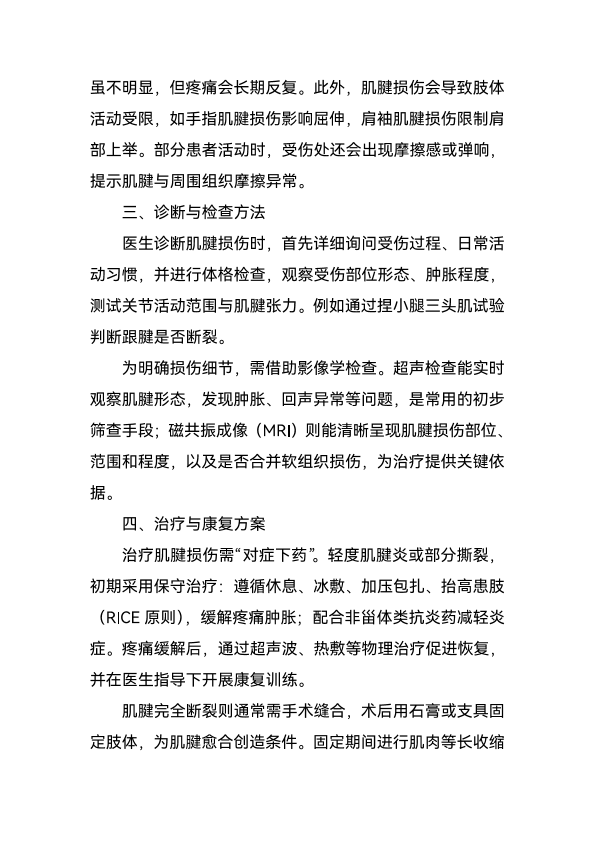 虽不明显，但疼痛会长期反复。此外，肌腱损伤会导致肢体活动受限，如手指肌腱损伤影响屈伸，肩袖肌腱损伤限制肩部上举。部分患者活动时，受伤处还会出现摩擦感或弹响，提示肌腱与周围组织摩擦异常。

三、诊断与检查方法

医生诊断肌腱损伤时，首先详细询问受伤过程、日常活动习惯，并进行体格检查，观察受伤部位形态、肿胀程度，测试关节活动范围与肌腱张力。例如通过捏小腿三头肌试验判断跟腱是否断裂。

为明确损伤细节，需借助影像学检查。超声检查能实时观察肌腱形态，发现肿胀、回声异常等问题，是常用的初步筛查手段；磁共振成像（MRI）则能清晰呈现肌腱损伤部位、范围和程度，以及是否合并软组织损伤，为治疗提供关键依据。

四、治疗与康复方案

治疗肌腱损伤需“对症下药”。轻度肌腱炎或部分撕裂，初期采用保守治疗：遵循休息、冰敷、加压包扎、抬高患肢（RICE 原则），缓解疼痛肿胀；配合非甾体类抗炎药减轻炎症。疼痛缓解后，通过超声波、热敷等物理治疗促进恢复，并在医生指导下开展康复训练。

肌腱完全断裂则通常需手术缝合，术后用石膏或支具固定肢体，为肌腱愈合创造条件。固定期间进行肌肉等长收缩